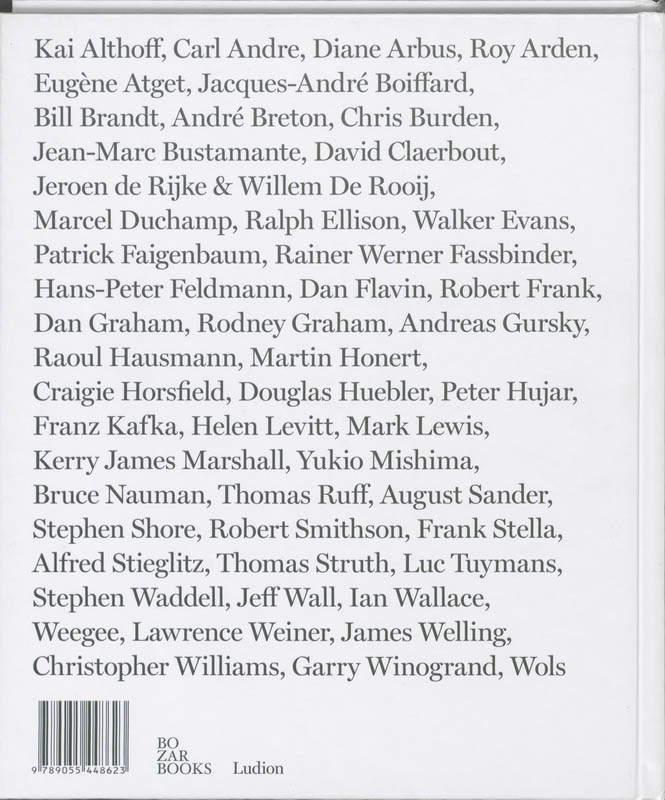 Kai Althoff, Carl Andre, Diane Arbus, Roy Arden, Eugène Atget, Jacques-André Boiffard, Bill Brandt, André Breton, Chris Burden, Jean-Marc Bustamante, David Claerbout, Jeroen de Rijke & Willem De Rooij, Marcel Duchamp, Ralph Ellison, Walker Evans, Patrick Faigenbaum, Rainer Werner Fassbinder, Hans-Peter Feldmann, Dan Flavin, Robert Frank, Dan Graham, Rodney Graham, Andreas Gursky, Raoul Hausmann, Martin Honert, Craigie Horsfield, Douglas Huebler, Peter Hujar, Franz Kafka, Helen Levitt, Mark Lewis, Kerry James Marshall, Yukio Mishima, Bruce Nauman, Thomas Ruff, August Sander, Stephen Shore, Robert Smithson, Frank Stella, Alfred Stieglitz, Thomas Struth, Luc Tuymans, Stephen Waddell, Jeff Wall, Ian Wallace, Weegee, Lawrence Weiner, James Welling, Christopher Williams, Garry Winogrand, Wols

9 789055 448623

BO
ZAR
BOOKS

Ludion